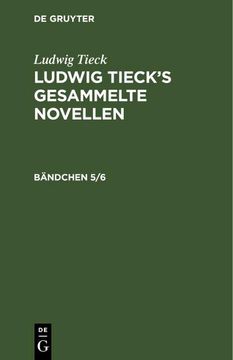 DE GRUYTER

Ludwig Tieck

LUDWIG TIECK'S GESAMMELTE NOVELLEN

BÄNDCHEN 5/6

DE
G